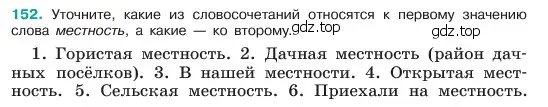 152. Уточните, какие из словосочетаний относятся к первому значению слова местность, а какие — ко второму. gdz.top gdz.top

1. Гористая местность. 2. Дачная местность (район дачных посёлков). 3. В нашей местности. 4. Открытая местность. 5. Сельская местность. 6. Приехали на местность.